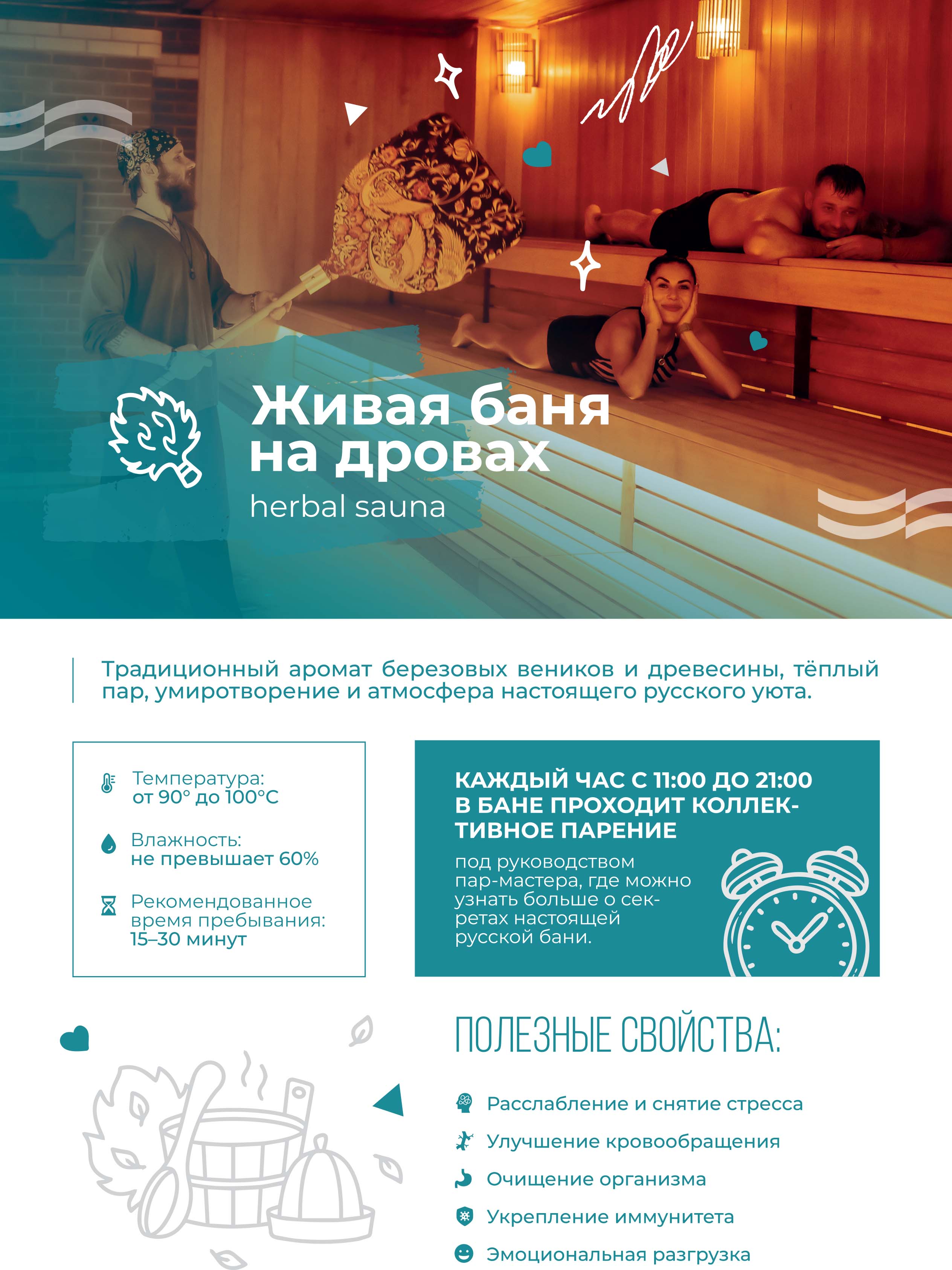 Живая баня на дровах
herbal sauna

Традиционный аромат березовых веников и древесины, тёплый пар, умиротворение и атмосфера настоящего русского уюта.

Температура:
от 90° до 100°С

Влажность:
не превышает 60%

Рекомендованное время пребывания:
15–30 минут

КАЖДЫЙ ЧАС С 11:00 ДО 21:00 В БАНЕ ПРОХОДИТ КОЛЛЕКТИВНОЕ ПАРЕНИЕ

под руководством пар-мастера, где можно узнать больше о секретах настоящей русской бани.

ПОЛЕЗНЫЕ СВОЙСТВА:

Расслабление и снятие стресса
Улучшение кровообращения
Очищение организма
Укрепление иммунитета
Эмоциональная разгрузка